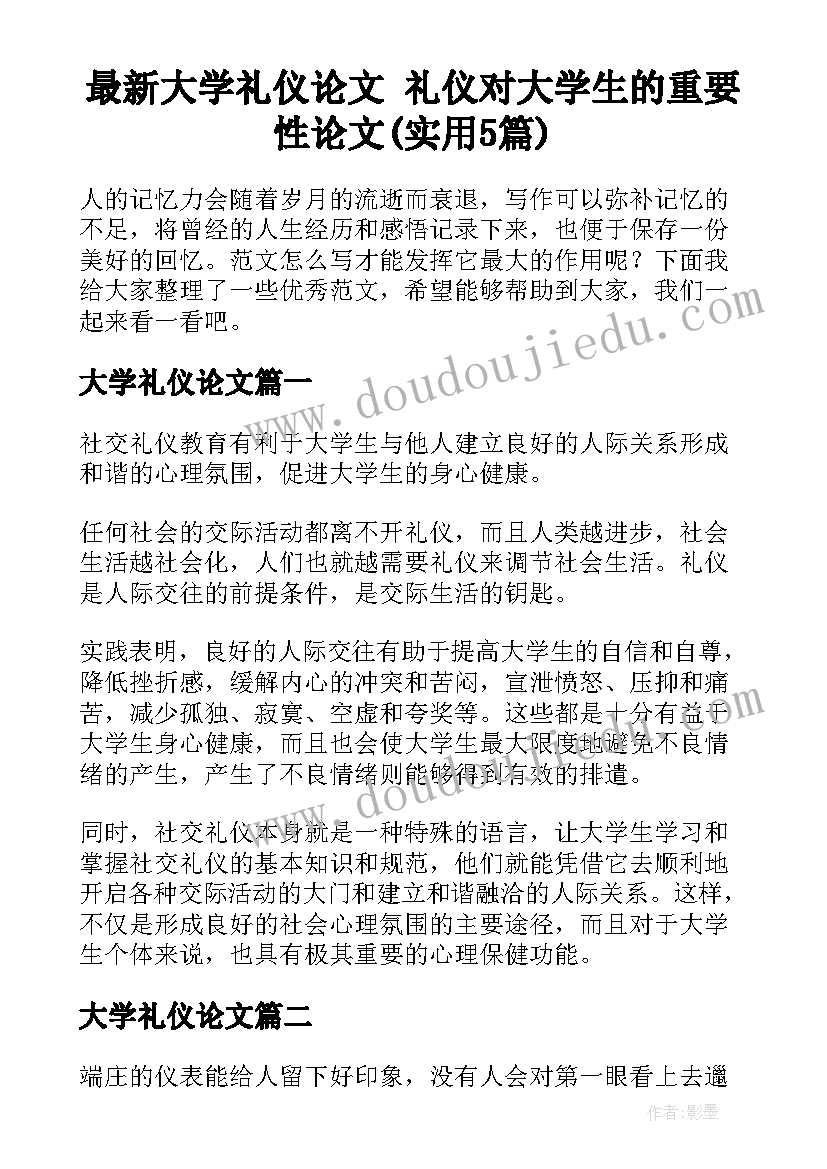 最新大学礼仪论文 礼仪对大学生的重要性论文(实用5篇)

人的记忆力会随着岁月的流逝而衰退，写作可以弥补记忆的不足，将曾经的人生经历和感悟记录下来，也便于保存一份美好的回忆。范文怎么写才能发挥它最大的作用呢？下面我给大家整理了一些优秀范文，希望能够帮助到大家，我们一起来看一看吧。

www.doudoujiedu.com

大学礼仪论文篇一

社交礼仪教育有利于大学生与他人建立良好的人际关系形成和谐的心理氛围，促进大学生的身心健康。

任何社会的交际活动都离不开礼仪，而且人类越进步，社会生活越社会化，人们也就越需要礼仪来调节社会生活。礼仪是人际交往的前提条件，是交际生活的钥匙。

实践表明，良好的人际交往有助于提高大学生的自信和自尊，降低挫折感，缓解内心的冲突和苦闷，宣泄愤怒、压抑和痛苦，减少孤独、寂寞、空虚和夸奖等。这些都是十分有益于大学生身心健康，而且也会使大学生最大限度地避免不良情绪的产生，产生了不良情绪则能够得到有效的排遣。

www.doudoujiedu.com

同时，社交礼仪本身就是一种特殊的语言，让大学生学习和掌握社交礼仪的基本知识和规范，他们就能凭借它去顺利地开启各种交际活动的大门和建立和谐融洽的人际关系。这样，不仅是形成良好的社会心理氛围的主要途径，而且对于大学生个体来说，也具有极其重要的心理保健功能。

大学礼仪论文篇二

端庄的仪表能给人留下好印象，没有人会对第一眼看上去邋

作者：影墨